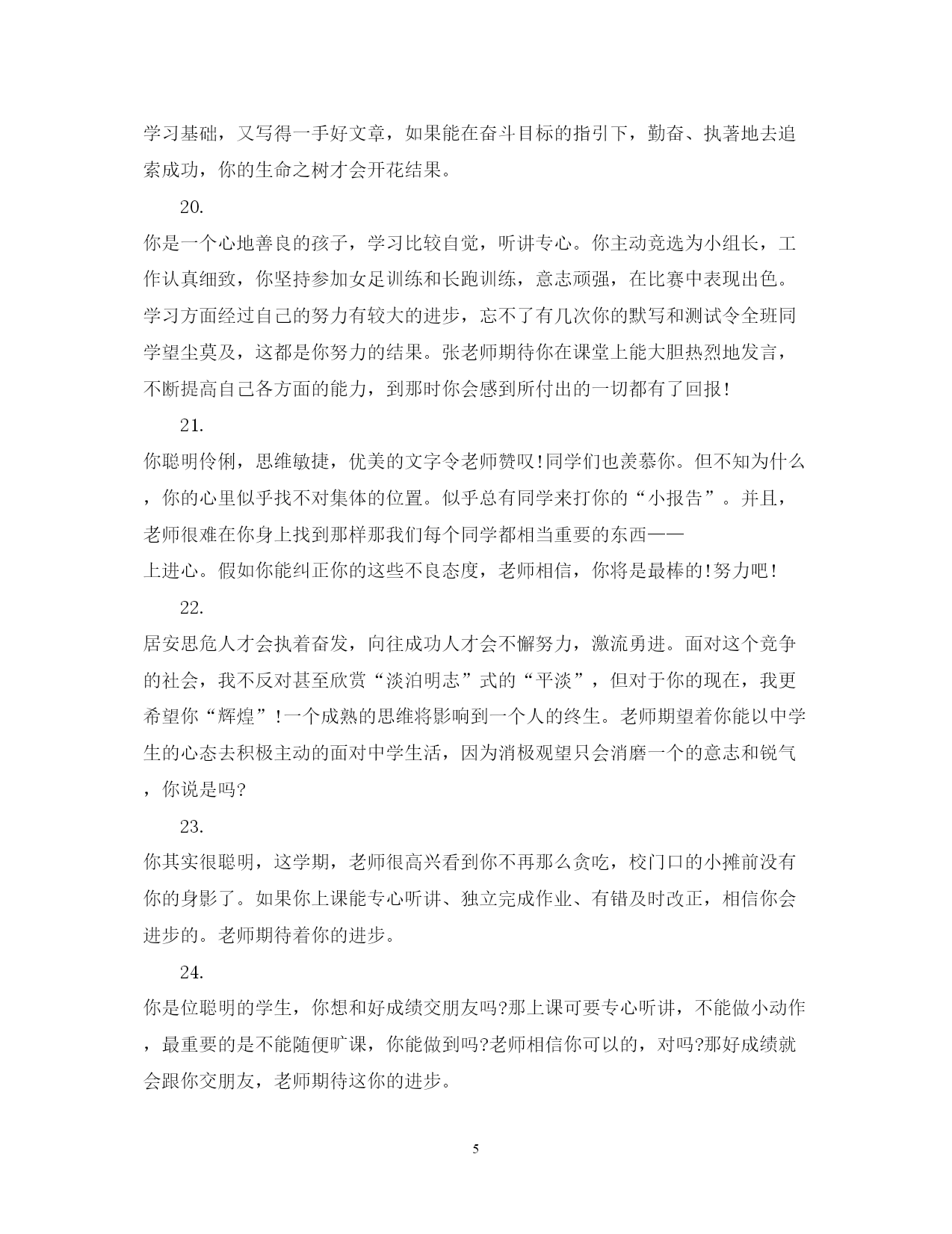 学习基础，又写得一手好文章，如果能在奋斗目标的指引下，勤奋、执著地去追索成功，你的生命之树才会开花结果。

20.

你是一个心地善良的孩子，学习比较自觉，听讲专心。你主动竞选为小组长，工作认真细致，你坚持参加女足训练和长跑训练，意志顽强，在比赛中表现出色。学习方面经过自己的努力有较大的进步，忘不了有几次你的默写和测试令全班同学望尘莫及，这都是你努力的结果。张老师期待你在课堂上能大胆热烈地发言，不断提高自己各方面的能力，到那时你会感到所付出的一切都有了回报!

21.

你聪明伶俐，思维敏捷，优美的文字令老师赞叹!同学们也羡慕你。但不知为什么，你的心里似乎找不对集体的位置。似乎总有同学来打你的“小报告”。并且，老师很难在你身上找到那样那我们每个同学都相当重要的东西——上进心。假如你能纠正你的这些不良态度，老师相信，你将是最棒的!努力吧!

22.

居安思危人才会执着奋发，向往成功人才会不懈努力，激流勇进。面对这个竞争的社会，我不反对甚至欣赏“淡泊明志”式的“平淡”，但对于你的现在，我更希望你“辉煌”!一个成熟的思维将影响到一个人的终生。老师期望着你能以中学生的心态去积极主动的面对中学生活，因为消极观望只会消磨一个的意志和锐气，你说是吗?

23.

你其实很聪明，这学期，老师很高兴看到你不再那么贪吃，校门口的小摊前没有你的身影了。如果你上课能专心听讲、独立完成作业、有错及时改正，相信你会进步的。老师期待着你的进步。

24.

你是位聪明的学生，你想和好成绩交朋友吗?那上课可要专心听讲，不能做小动作，最重要的是不能随便旷课，你能做到吗?老师相信你可以的，对吗?那好成绩就会跟你交朋友，老师期待这你的进步。

5